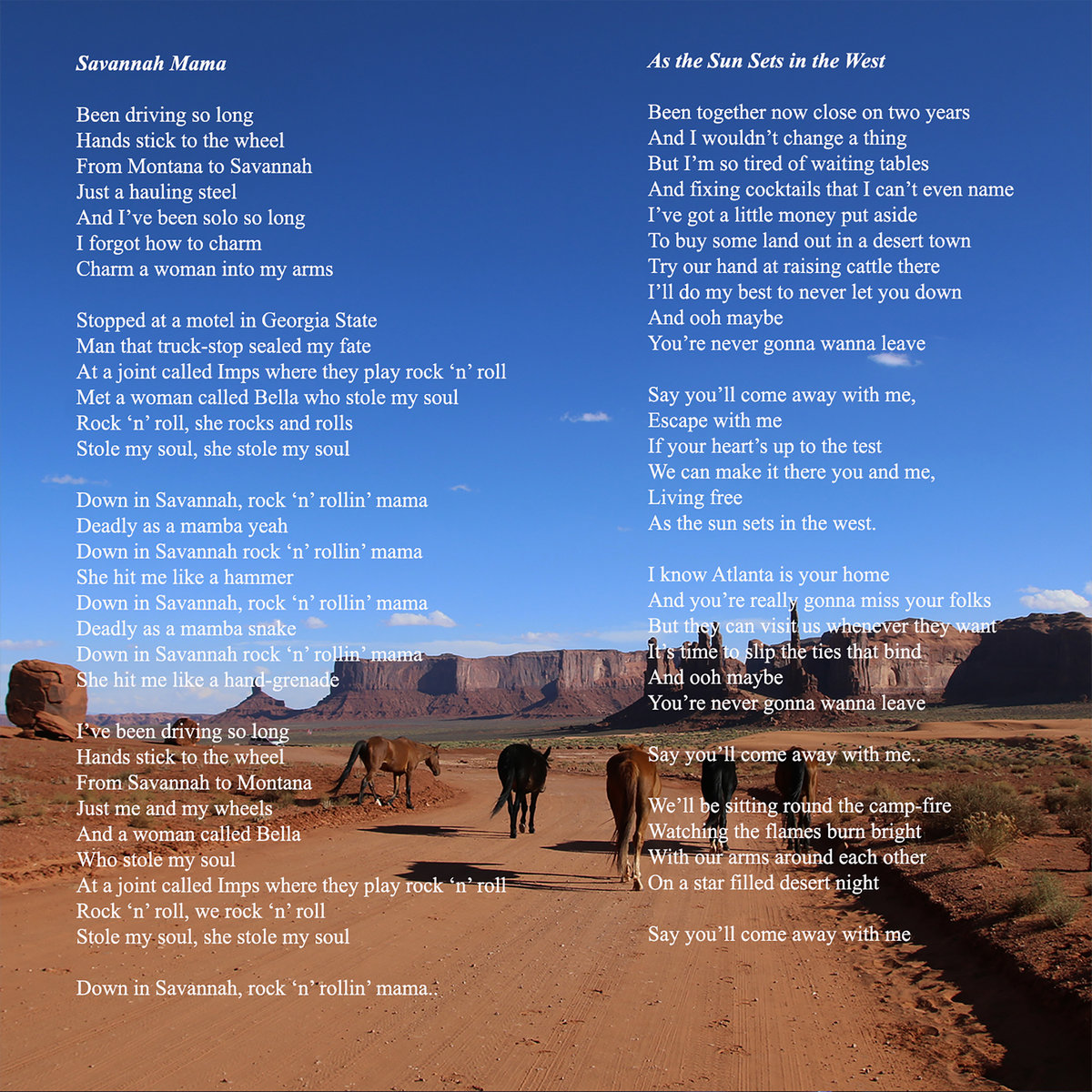 Savannah Mama

Been driving so long
Hands stick to the wheel
From Montana to Savannah
Just a hauling steel
And I've been solo so long
I forgot how to charm
Charm a woman into my arms

Stopped at a motel in Georgia State
Man that truck-stop sealed my fate
At a joint called Imps where they play rock 'n' roll
Met a woman called Bella who stole my soul
Rock 'n' roll, she rocks and rolls
Stole my soul, she stole my soul

Down in Savannah, rock 'n' rollin' mama
Deadly as a mamba yeah
Down in Savannah rock 'n' rollin' mama
She hit me like a hammer
Down in Savannah, rock 'n' rollin' mama
Deadly as a mamba snake
Down in Savannah rock 'n' rollin' mama
She hit me like a hand-grenade

I've been driving so long
Hands stick to the wheel
From Savannah to Montana
Just me and my wheels
And a woman called Bella
Who stole my soul
At a joint called Imps where they play rock 'n' roll
Rock 'n' roll, we rock 'n' roll
Stole my soul, she stole my soul

Down in Savannah, rock 'n' rollin' mama..

As the Sun Sets in the West

Been together now close on two years
And I wouldn't change a thing
But I'm so tired of waiting tables
And fixing cocktails that I can't even name
I've got a little money put aside
To buy some land out in a desert town
Try our hand at raising cattle there
I'll do my best to never let you down
And ooh maybe
You're never gonna wanna leave

Say you'll come away with me,
Escape with me
If your heart's up to the test
We can make it there you and me,
Living free
As the sun sets in the west.

I know Atlanta is your home
And you're really gonna miss your folks
But they can visit us whenever they want
It's time to slip the ties that bind
And ooh maybe
You're never gonna wanna leave

Say you'll come away with me..

We'll be sitting round the camp-fire
Watching the flames burn bright
With our arms around each other
On a star filled desert night

Say you'll come away with me